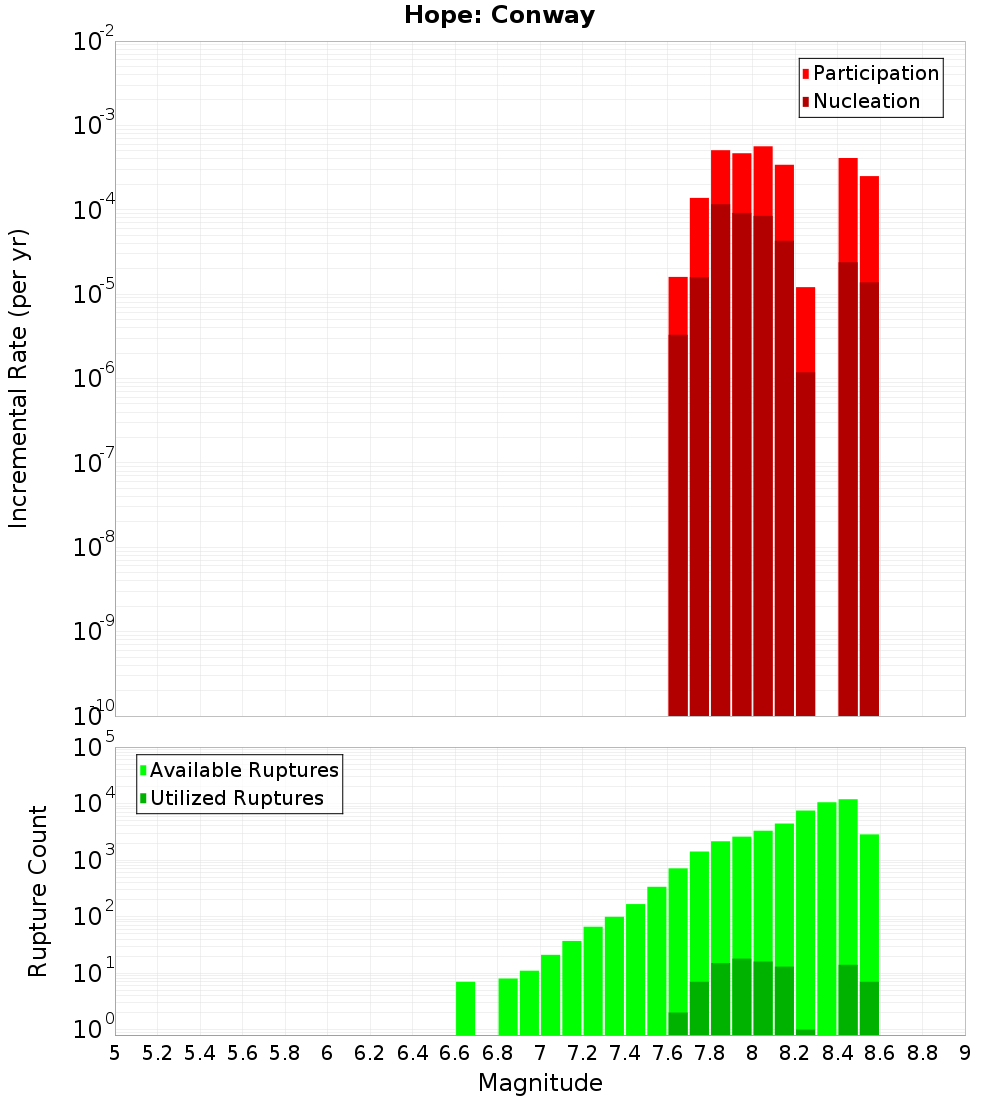 Hope: Conway

Incremental Rate (per yr)

$10^{-2}$
$10^{-3}$
$10^{-4}$
$10^{-5}$
$10^{-6}$
$10^{-7}$
$10^{-8}$
$10^{-9}$
$10^{-10}$

Participation
Nucleation

Rupture Count

$10^{5}$
$10^{4}$
$10^{3}$
$10^{2}$
$10^{1}$
$10^{0}$

Available Ruptures
Utilized Ruptures

5 5.2 5.4 5.6 5.8 6 6.2 6.4 6.6 6.8 7 7.2 7.4 7.6 7.8 8 8.2 8.4 8.6 8.8 9

Magnitude